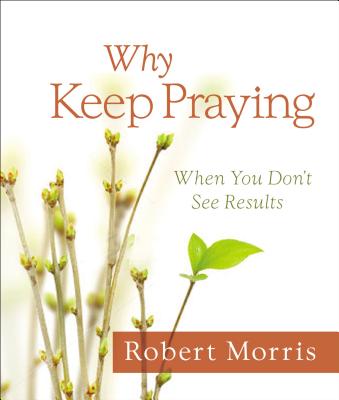 Why Keep Praying

When You Don't See Results

Robert Morris